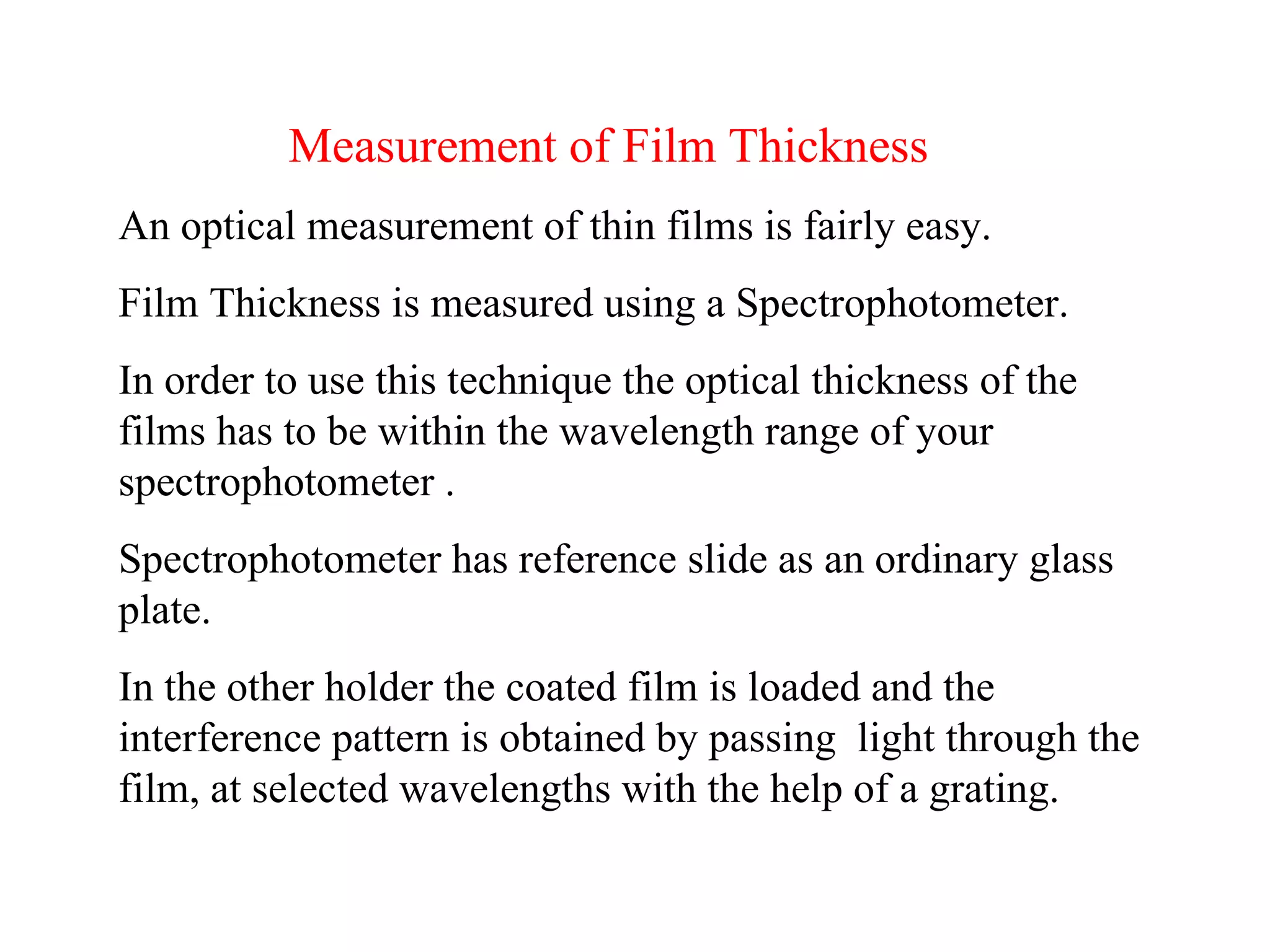 Measurement of Film Thickness

An optical measurement of thin films is fairly easy.

Film Thickness is measured using a Spectrophotometer.

In order to use this technique the optical thickness of the films has to be within the wavelength range of your spectrophotometer .

Spectrophotometer has reference slide as an ordinary glass plate.

In the other holder the coated film is loaded and the interference pattern is obtained by passing  light through the film, at selected wavelengths with the help of a grating.